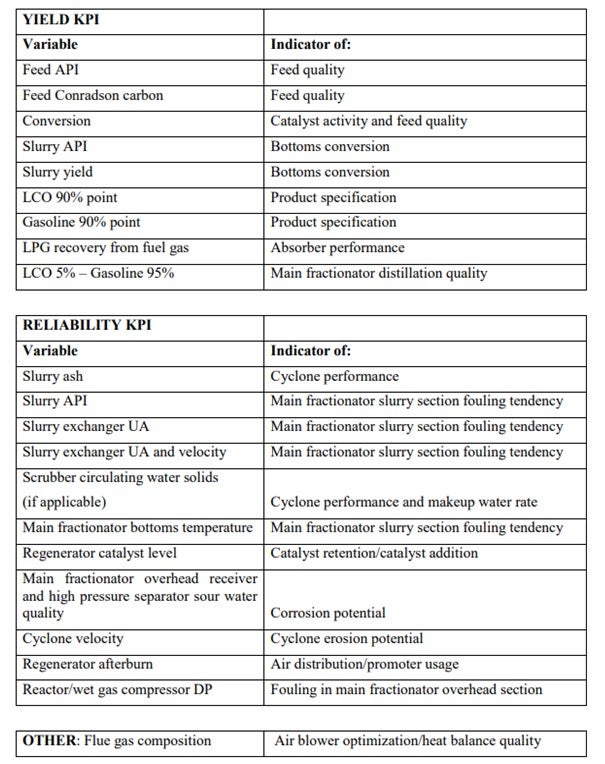 | YIELD KPI | |
|---|---|
| Variable | Indicator of: |
| Feed API | Feed quality |
| Feed Conradson carbon | Feed quality |
| Conversion | Catalyst activity and feed quality |
| Slurry API | Bottoms conversion |
| Slurry yield | Bottoms conversion |
| LCO 90% point | Product specification |
| Gasoline 90% point | Product specification |
| LPG recovery from fuel gas | Absorber performance |
| LCO 5% – Gasoline 95% | Main fractionator distillation quality |

| RELIABILITY KPI | |
|---|---|
| Variable | Indicator of: |
| Slurry ash | Cyclone performance |
| Slurry API | Main fractionator slurry section fouling tendency |
| Slurry exchanger UA | Main fractionator slurry section fouling tendency |
| Slurry exchanger UA and velocity | Main fractionator slurry section fouling tendency |
| Scrubber circulating water solids (if applicable) | Cyclone performance and makeup water rate |
| Main fractionator bottoms temperature | Main fractionator slurry section fouling tendency |
| Regenerator catalyst level | Catalyst retention/catalyst addition |
| Main fractionator overhead receiver and high pressure separator sour water quality | Corrosion potential |
| Cyclone velocity | Cyclone erosion potential |
| Regenerator afterburn | Air distribution/promoter usage |
| Reactor/wet gas compressor DP | Fouling in main fractionator overhead section |

| OTHER: Flue gas composition | Air blower optimization/heat balance quality |
|---|---|